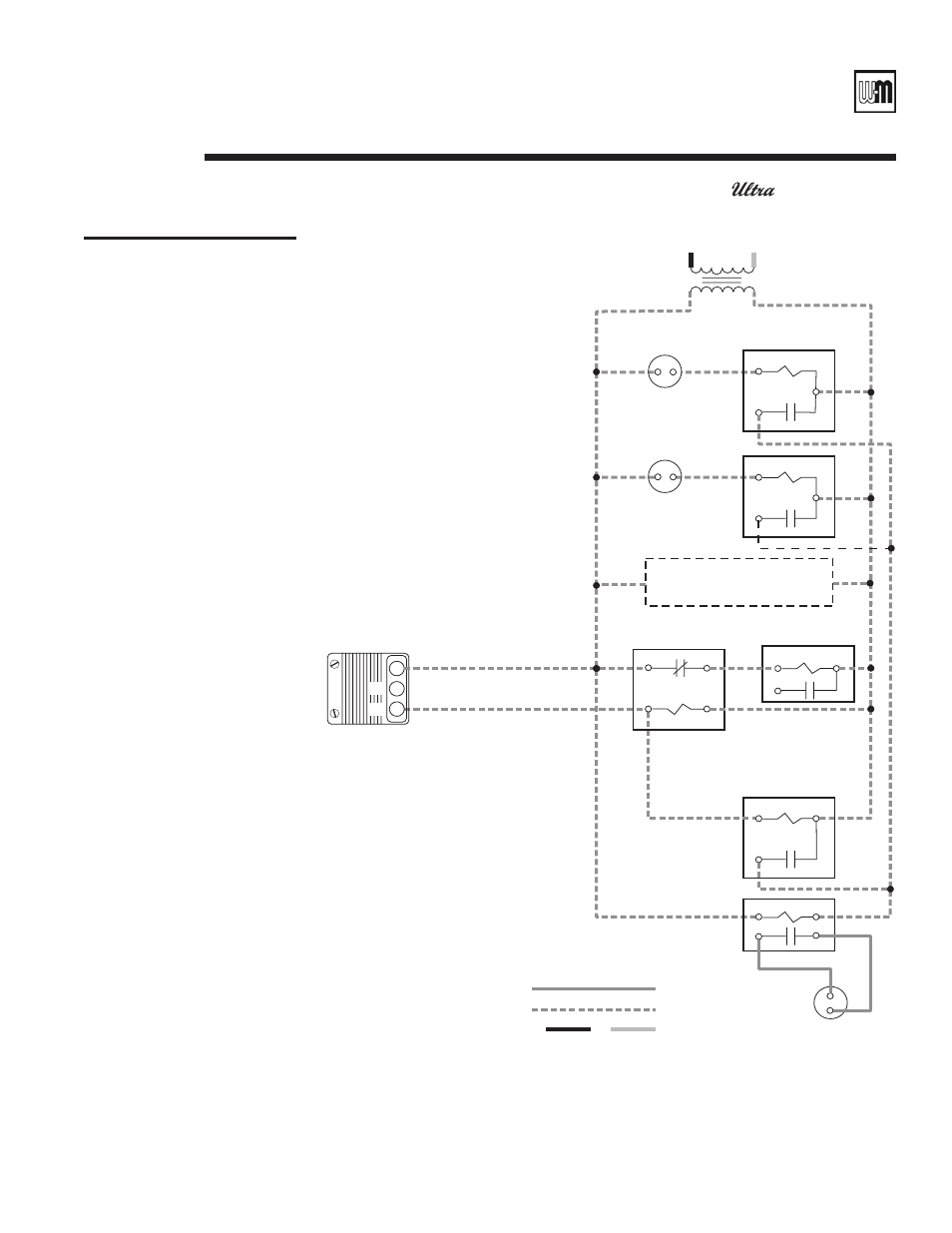 Ultra